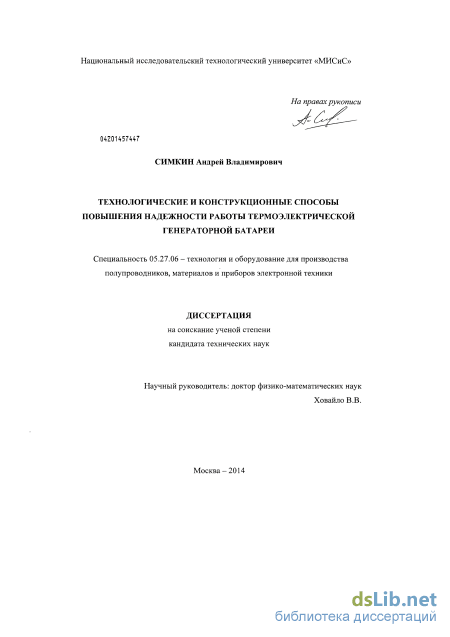 Национальный исследовательский технологический университет «МИСиС»

На правах рукописи

04201457447

СИМКИН Андрей Владимирович

ТЕХНОЛОГИЧЕСКИЕ И КОНСТРУКЦИОННЫЕ СПОСОБЫ ПОВЫШЕНИЯ НАДЕЖНОСТИ РАБОТЫ ТЕРМОЭЛЕКТРИЧЕСКОЙ ГЕНЕРАТОРНОЙ БАТАРЕИ

Специальность 05.27.06 – технология и оборудование для производства полупроводников, материалов и приборов электронной техники

ДИССЕРТАЦИЯ
на соискание ученой степени
кандидата технических наук

Научный руководитель: доктор физико-математических наук
Ховайло В.В.

Москва – 2014

dsLib.net
библиотека диссертаций